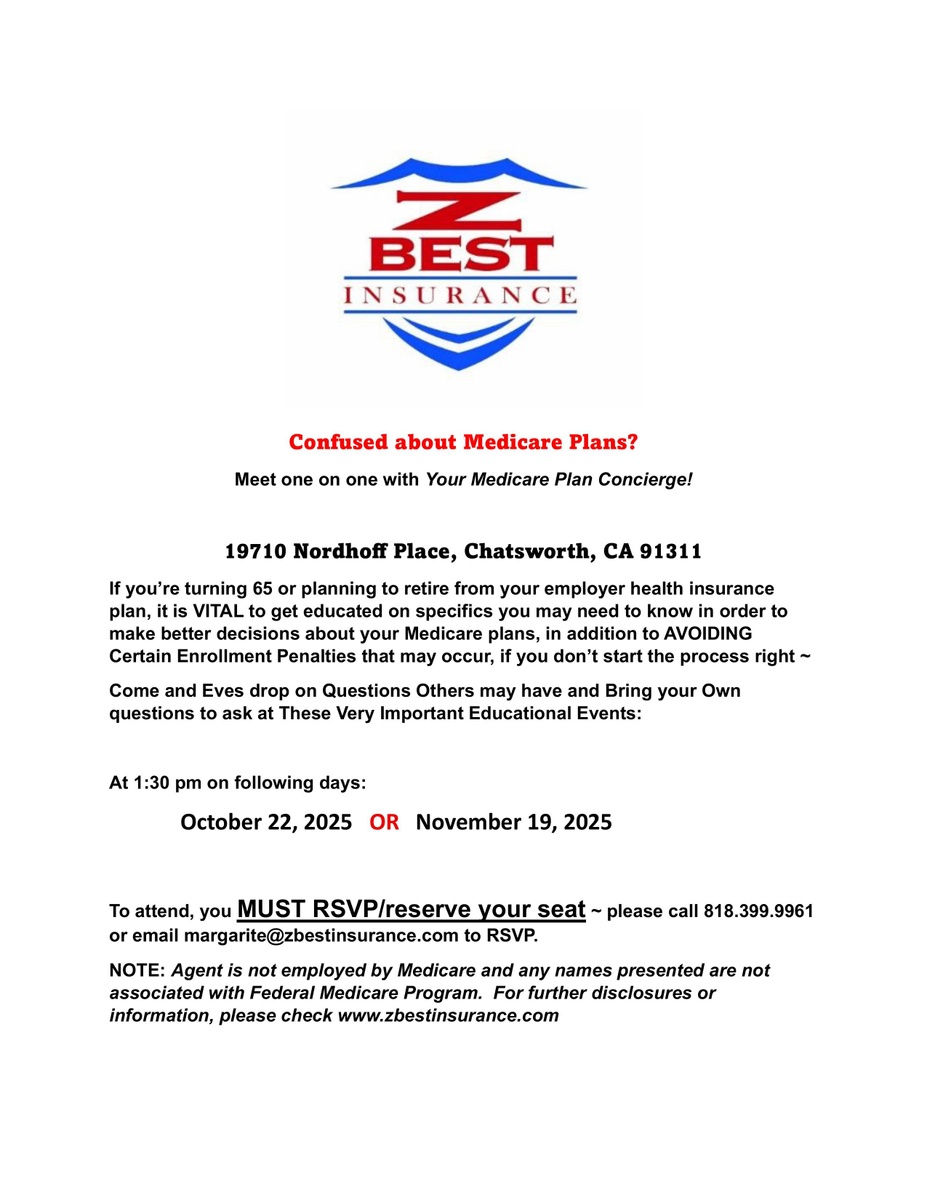 Z
BEST
INSURANCE

Confused about Medicare Plans?

Meet one on one with Your Medicare Plan Concierge!

19710 Nordhoff Place, Chatsworth, CA 91311

If you're turning 65 or planning to retire from your employer health insurance plan, it is VITAL to get educated on specifics you may need to know in order to make better decisions about your Medicare plans, in addition to AVOIDING Certain Enrollment Penalties that may occur, if you don't start the process right ~

Come and Eves drop on Questions Others may have and Bring your Own questions to ask at These Very Important Educational Events:

At 1:30 pm on following days:

October 22, 2025 OR November 19, 2025

To attend, you MUST RSVP/reserve your seat ~ please call 818.399.9961 or email margarite@zbestinsurance.com to RSVP.

NOTE: Agent is not employed by Medicare and any names presented are not associated with Federal Medicare Program. For further disclosures or information, please check www.zbestinsurance.com